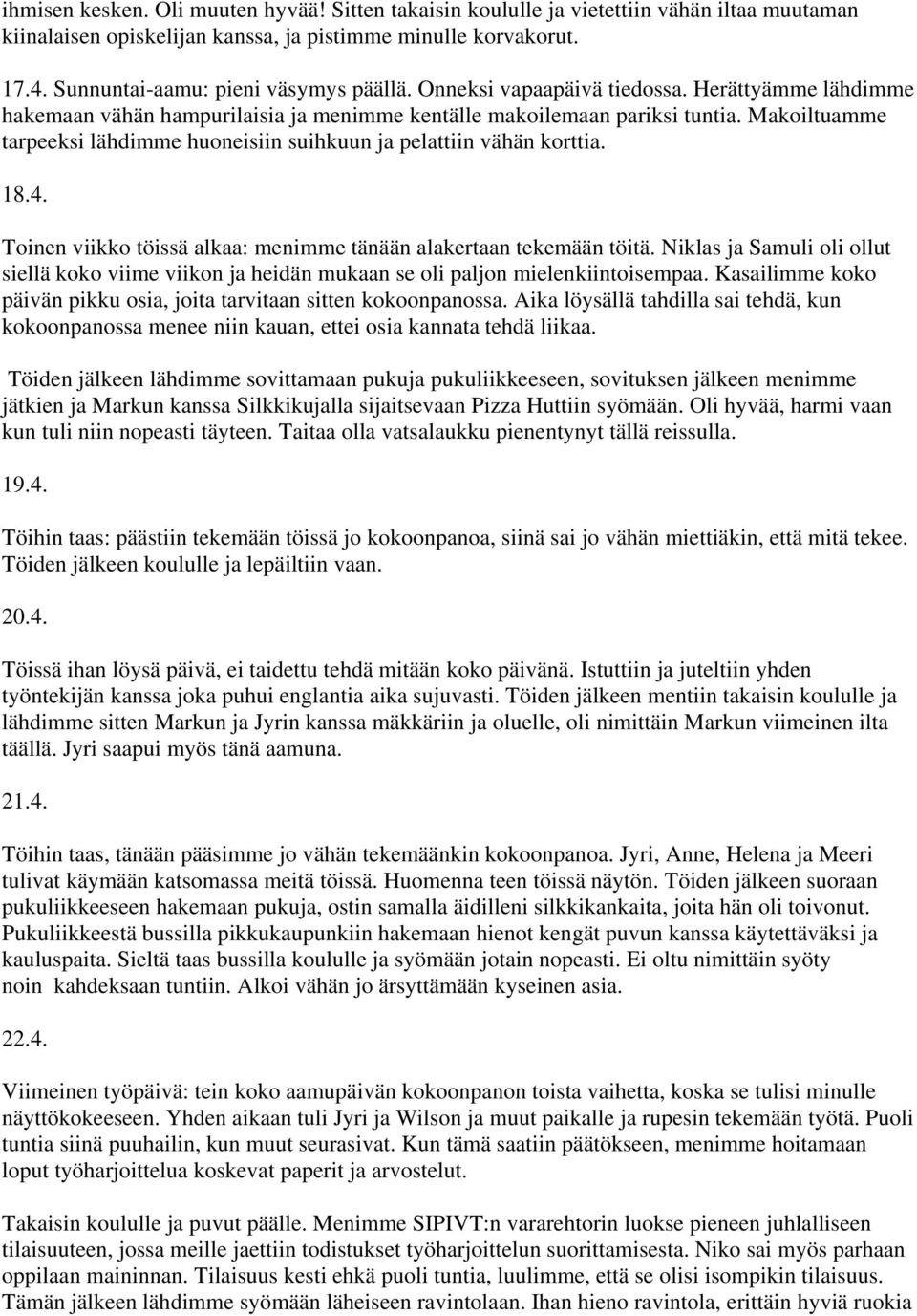 ihmisen kesken. Oli muuten hyvää! Sitten takaisin koululle ja vietettiin vähän iltaa muutaman kiinalaisen opiskelijan kanssa, ja pistimme minulle korvakorut.

17.4. Sunnuntai-aamu: pieni väsymys päällä. Onneksi vapaapäivä tiedossa. Herättyämme lähdimme hakemaan vähän hampurilaisia ja menimme kentälle makoilemaan pariksi tuntia. Makoiltuamme tarpeeksi lähdimme huoneisiin suihkuun ja pelattiin vähän korttia.

18.4.

Toinen viikko töissä alkaa: menimme tänään alakertaan tekemään töitä. Niklas ja Samuli oli ollut siellä koko viime viikon ja heidän mukaan se oli paljon mielenkiintoisempaa. Kasailimme koko päivän pikku osia, joita tarvitaan sitten kokoonpanossa. Aika löysällä tahdilla sai tehdä, kun kokoonpanossa menee niin kauan, ettei osia kannata tehdä liikaa.

Töiden jälkeen lähdimme sovittamaan pukuja pukuliikkeeseen, sovituksen jälkeen menimme jätkien ja Markun kanssa Silkkikujalla sijaitsevaan Pizza Huttiin syömään. Oli hyvää, harmi vaan kun tuli niin nopeasti täyteen. Taitaa olla vatsalaukku pienentynyt tällä reissulla.

19.4.

Töihin taas: päästiin tekemään töissä jo kokoonpanoa, siinä sai jo vähän miettiäkin, että mitä tekee. Töiden jälkeen koululle ja lepäiltiin vaan.

20.4.

Töissä ihan löysä päivä, ei taidettu tehdä mitään koko päivänä. Istuttiin ja juteltiin yhden työntekijän kanssa joka puhui englantia aika sujuvasti. Töiden jälkeen mentiin takaisin koululle ja lähdimme sitten Markun ja Jyrin kanssa mäkkäriin ja oluelle, oli nimittäin Markun viimeinen ilta täällä. Jyri saapui myös tänä aamuna.

21.4.

Töihin taas, tänään pääsimme jo vähän tekemäänkin kokoonpanoa. Jyri, Anne, Helena ja Meeri tulivat käymään katsomassa meitä töissä. Huomenna teen töissä näytön. Töiden jälkeen suoraan pukuliikkeeseen hakemaan pukuja, ostin samalla äidilleni silkkikankaita, joita hän oli toivonut. Pukuliikkeestä bussilla pikkukaupunkiin hakemaan hienot kengät puvun kanssa käytettäväksi ja kauluspaita. Sieltä taas bussilla koululle ja syömään jotain nopeasti. Ei oltu nimittäin syöty noin kahdeksaan tuntiin. Alkoi vähän jo ärsyttämään kyseinen asia.

22.4.

Viimeinen työpäivä: tein koko aamupäivän kokoonpanon toista vaihetta, koska se tulisi minulle näyttökokeeseen. Yhden aikaan tuli Jyri ja Wilson ja muut paikalle ja rupesin tekemään työtä. Puoli tuntia siinä puuhailin, kun muut seurasivat. Kun tämä saatiin päätökseen, menimme hoitamaan loput työharjoittelua koskevat paperit ja arvostelut.

Takaisin koululle ja puvut päälle. Menimme SIPIVT:n vararehtorin luokse pieneen juhlalliseen tilaisuuteen, jossa meille jaettiin todistukset työharjoittelun suorittamisesta. Niko sai myös parhaan oppilaan maininnan. Tilaisuus kesti ehkä puoli tuntia, luulimme, että se olisi isompikin tilaisuus. Tämän jälkeen lähdimme syömään läheiseen ravintolaan. Ihan hieno ravintola, erittäin hyviä ruokia